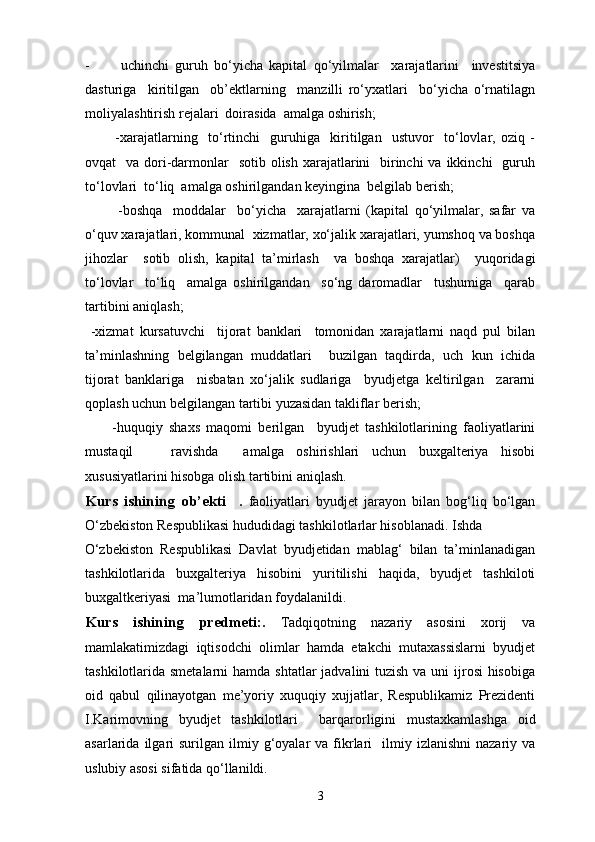 - uchinchi guruh bo‘yicha kapital qo‘yilmalar xarajatlarini investitsiya dasturiga kiritilgan ob’ektlarning manzilli ro‘yxatlari bo‘yicha o‘rnatilagn moliyalashtirish rejalari doirasida amalga oshirish;

-xarajatlarning to‘rtinchi guruhiga kiritilgan ustuvor to‘lovlar, oziq - ovqat va dori-darmonlar sotib olish xarajatlarini birinchi va ikkinchi guruh to‘lovlari to‘liq amalga oshirilgandan keyingina belgilab berish;

-boshqa moddalar bo‘yicha xarajatlarni (kapital qo‘yilmalar, safar va o‘quv xarajatlari, kommunal xizmatlar, xo‘jalik xarajatlari, yumshoq va boshqa jihozlar sotib olish, kapital ta’mirlash va boshqa xarajatlar) yuqoridagi to‘lovlar to‘liq amalga oshirilgandan so‘ng daromadlar tushumiga qarab tartibini aniqlash;

-xizmat kursatuvchi tijorat banklari tomonidan xarajatlarni naqd pul bilan ta’minlashning belgilangan muddatlari buzilgan taqdirda, uch kun ichida tijorat banklariga nisbatan xo‘jalik sudlariga byudjetga keltirilgan zararni qoplash uchun belgilangan tartibi yuzasidan takliflar berish;

-huquqiy shaxs maqomi berilgan byudjet tashkilotlarining faoliyatlarini mustaqil ravishda amalga oshirishlari uchun buxgalteriya hisobi xususiyatlarini hisobga olish tartibini aniqlash.

Kurs ishining ob’ekti . faoliyatlari byudjet jarayon bilan bog‘liq bo‘lgan O‘zbekiston Respublikasi hududidagi tashkilotlarlar hisoblanadi. Ishda O‘zbekiston Respublikasi Davlat byudjetidan mablag‘ bilan ta’minlanadigan tashkilotlarida buxgalteriya hisobini yuritilishi haqida, byudjet tashkiloti buxgaltkeriyasi ma’lumotlaridan foydalanildi.

Kurs ishining predmeti:. Tadqiqotning nazariy asosini xorij va mamlakatimizdagi iqtisodchi olimlar hamda etakchi mutaxassislarni byudjet tashkilotlarida smetalarni hamda shtatlar jadvalini tuzish va uni ijrosi hisobiga oid qabul qilinayotgan me’yoriy xuquqiy xujjatlar, Respublikamiz Prezidenti I.Karimovning byudjet tashkilotlari barqarorligini mustaxkamlashga oid asarlarida ilgari surilgan ilmiy g‘oyalar va fikrlari ilmiy izlanishni nazariy va uslubiy asosi sifatida qo‘llanildi.

3